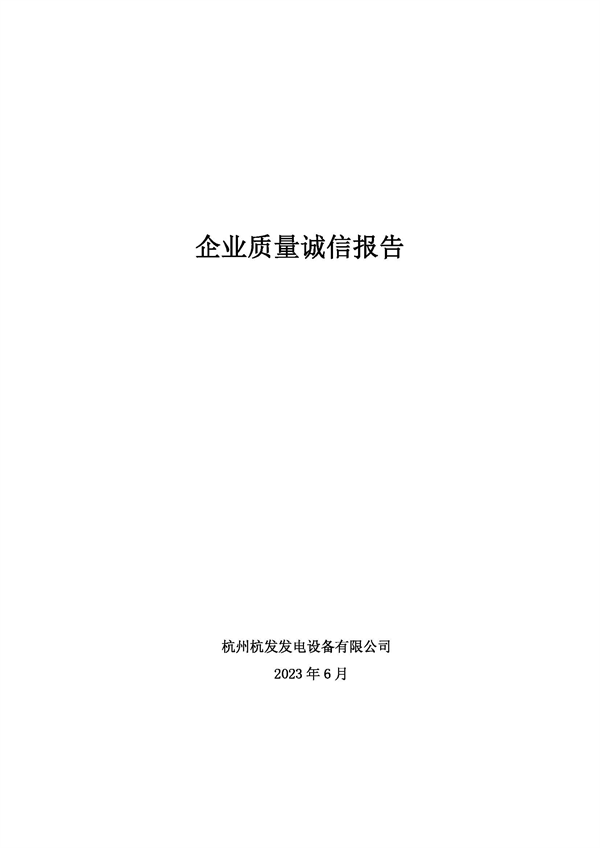 企业质量诚信报告

杭州杭发发电设备有限公司

2023 年 6 月